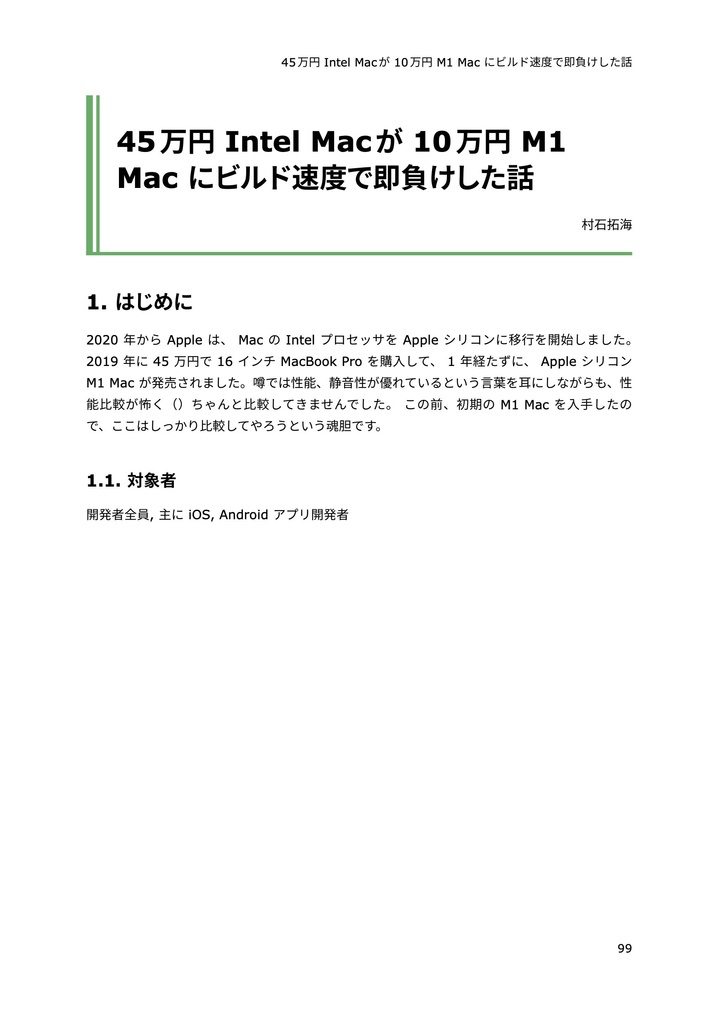 45万円 Intel Macが 10万円 M1 Mac にビルド速度で即負けした話

45万円 Intel Macが 10万円 M1 Mac にビルド速度で即負けした話

村石拓海

1. はじめに

2020 年から Apple は、 Mac の Intel プロセッサを Apple シリコンに移行を開始しました。2019 年に 45 万円で 16 インチ MacBook Pro を購入して、 1 年経たずに、 Apple シリコン M1 Mac が発売されました。噂では性能、静音性が優れているという言葉を耳にしながらも、性能比較が怖く（）ちゃんと比較してきませんでした。 この前、初期の M1 Mac を入手したので、ここはしっかり比較してやろうという魂胆です。

1.1. 対象者

開発者全員, 主に iOS, Android アプリ開発者

99